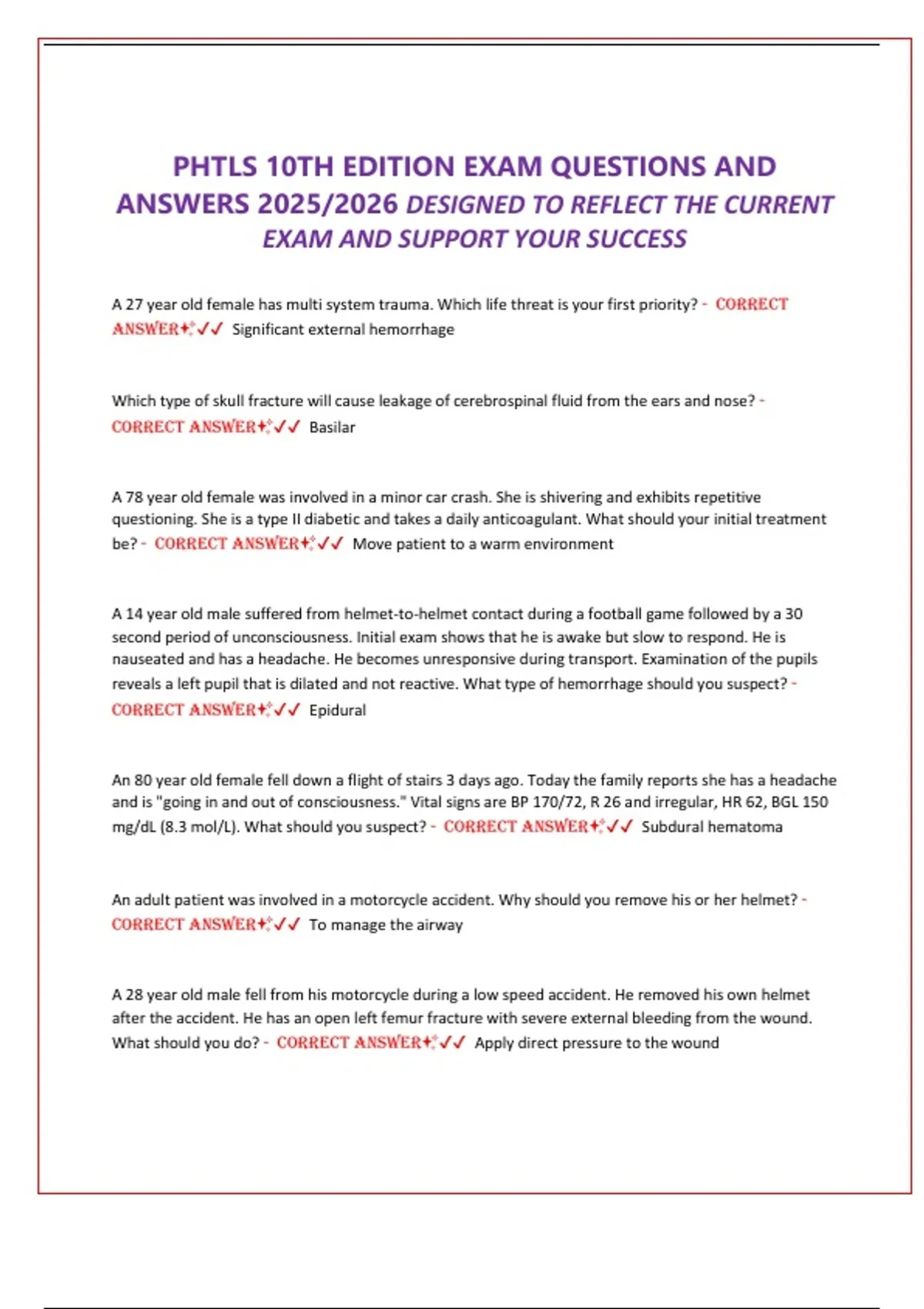 PHTLS 10TH EDITION EXAM QUESTIONS AND ANSWERS 2025/2026 DESIGNED TO REFLECT THE CURRENT EXAM AND SUPPORT YOUR SUCCESS

A 27 year old female has multi system trauma. Which life threat is your first priority? - CORRECT ANSWER✦✓✓ Significant external hemorrhage

Which type of skull fracture will cause leakage of cerebrospinal fluid from the ears and nose? - CORRECT ANSWER✦✓✓ Basilar

A 78 year old female was involved in a minor car crash. She is shivering and exhibits repetitive questioning. She is a type II diabetic and takes a daily anticoagulant. What should your initial treatment be? - CORRECT ANSWER✦✓✓ Move patient to a warm environment

A 14 year old male suffered from helmet-to-helmet contact during a football game followed by a 30 second period of unconsciousness. Initial exam shows that he is awake but slow to respond. He is nauseated and has a headache. He becomes unresponsive during transport. Examination of the pupils reveals a left pupil that is dilated and not reactive. What type of hemorrhage should you suspect? - CORRECT ANSWER✦✓✓ Epidural

An 80 year old female fell down a flight of stairs 3 days ago. Today the family reports she has a headache and is "going in and out of consciousness." Vital signs are BP 170/72, R 26 and irregular, HR 62, BGL 150 mg/dL (8.3 mol/L). What should you suspect? - CORRECT ANSWER✦✓✓ Subdural hematoma

An adult patient was involved in a motorcycle accident. Why should you remove his or her helmet? - CORRECT ANSWER✦✓✓ To manage the airway

A 28 year old male fell from his motorcycle during a low speed accident. He removed his own helmet after the accident. He has an open left femur fracture with severe external bleeding from the wound. What should you do? - CORRECT ANSWER✦✓✓ Apply direct pressure to the wound